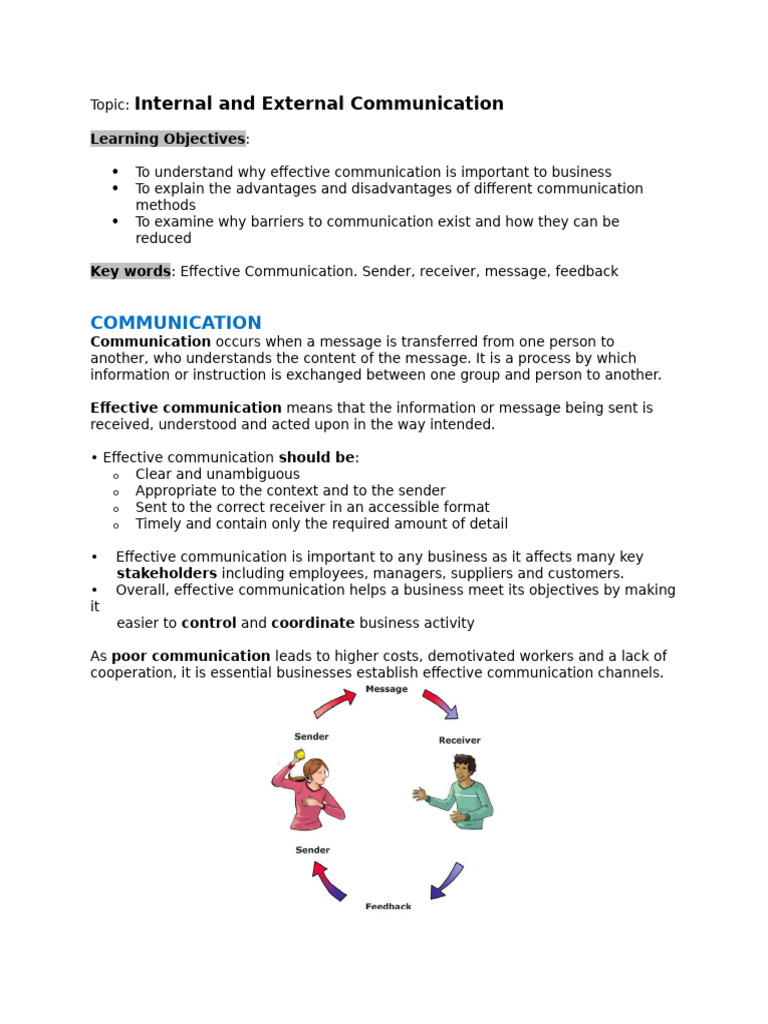 Topic: Internal and External Communication

Learning Objectives:

• To understand why effective communication is important to business
• To explain the advantages and disadvantages of different communication methods
• To examine why barriers to communication exist and how they can be reduced

Key words: Effective Communication. Sender, receiver, message, feedback

COMMUNICATION
Communication occurs when a message is transferred from one person to another, who understands the content of the message. It is a process by which information or instruction is exchanged between one group and person to another.

Effective communication means that the information or message being sent is received, understood and acted upon in the way intended.

• Effective communication should be:
o Clear and unambiguous
o Appropriate to the context and to the sender
o Sent to the correct receiver in an accessible format
o Timely and contain only the required amount of detail

• Effective communication is important to any business as it affects many key stakeholders including employees, managers, suppliers and customers.
• Overall, effective communication helps a business meet its objectives by making it easier to control and coordinate business activity

As poor communication leads to higher costs, demotivated workers and a lack of cooperation, it is essential businesses establish effective communication channels.

Message
Sender
Receiver
Sender
Feedback